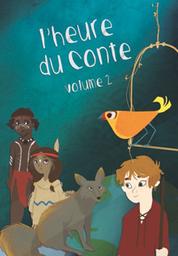 l'heure du conte
volume 2